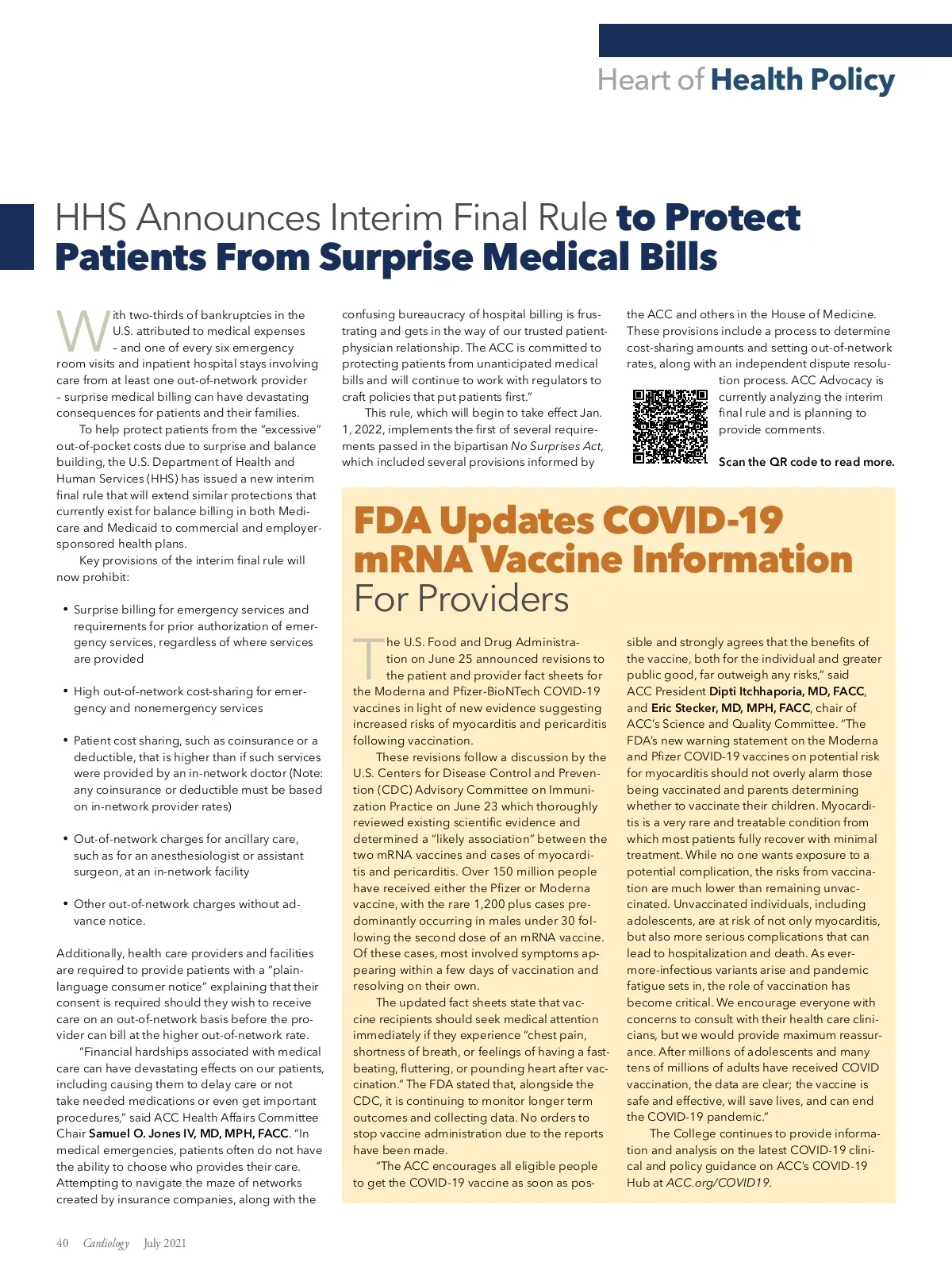 Heart of Health Policy

HHS Announces Interim Final Rule to Protect Patients From Surprise Medical Bills

With two-thirds of bankruptcies in the U.S. attributed to medical expenses – and one of every six emergency room visits and inpatient hospital stays involving care from at least one out-of-network provider – surprise medical billing can have devastating consequences for patients and their families.

To help protect patients from the "excessive" out-of-pocket costs due to surprise and balance building, the U.S. Department of Health and Human Services (HHS) has issued a new interim final rule that will extend similar protections that currently exist for balance billing in both Medicare and Medicaid to commercial and employer-sponsored health plans.

Key provisions of the interim final rule will now prohibit:

• Surprise billing for emergency services and requirements for prior authorization of emergency services, regardless of where services are provided

• High out-of-network cost-sharing for emergency and nonemergency services

• Patient cost sharing, such as coinsurance or a deductible, that is higher than if such services were provided by an in-network doctor (Note: any coinsurance or deductible must be based on in-network provider rates)

• Out-of-network charges for ancillary care, such as for an anesthesiologist or assistant surgeon, at an in-network facility

• Other out-of-network charges without advance notice.

Additionally, health care providers and facilities are required to provide patients with a "plain-language consumer notice" explaining that their consent is required should they wish to receive care on an out-of-network basis before the provider can bill at the higher out-of-network rate.

"Financial hardships associated with medical care can have devastating effects on our patients, including causing them to delay care or not take needed medications or even get important procedures," said ACC Health Affairs Committee Chair Samuel O. Jones IV, MD, MPH, FACC. "In medical emergencies, patients often do not have the ability to choose who provides their care. Attempting to navigate the maze of networks created by insurance companies, along with the confusing bureaucracy of hospital billing is frustrating and gets in the way of our trusted patient-physician relationship. The ACC is committed to protecting patients from unanticipated medical bills and will continue to work with regulators to craft policies that put patients first."

This rule, which will begin to take effect Jan. 1, 2022, implements the first of several requirements passed in the bipartisan No Surprises Act, which included several provisions informed by the ACC and others in the House of Medicine. These provisions include a process to determine cost-sharing amounts and setting out-of-network rates, along with an independent dispute resolution process. ACC Advocacy is currently analyzing the interim final rule and is planning to provide comments.

Scan the QR code to read more.

FDA Updates COVID-19 mRNA Vaccine Information For Providers

The U.S. Food and Drug Administration on June 25 announced revisions to the patient and provider fact sheets for the Moderna and Pfizer-BioNTech COVID-19 vaccines in light of new evidence suggesting increased risks of myocarditis and pericarditis following vaccination.

These revisions follow a discussion by the U.S. Centers for Disease Control and Prevention (CDC) Advisory Committee on Immunization Practice on June 23 which thoroughly reviewed existing scientific evidence and determined a "likely association" between the two mRNA vaccines and cases of myocarditis and pericarditis. Over 150 million people have received either the Pfizer or Moderna vaccine, with the rare 1,200 plus cases predominantly occurring in males under 30 following the second dose of an mRNA vaccine. Of these cases, most involved symptoms appearing within a few days of vaccination and resolving on their own.

The updated fact sheets state that vaccine recipients should seek medical attention immediately if they experience "chest pain, shortness of breath, or feelings of having a fast-beating, fluttering, or pounding heart after vaccination." The FDA stated that, alongside the CDC, it is continuing to monitor longer term outcomes and collecting data. No orders to stop vaccine administration due to the reports have been made.

"The ACC encourages all eligible people to get the COVID-19 vaccine as soon as possible and strongly agrees that the benefits of the vaccine, both for the individual and greater public good, far outweigh any risks," said ACC President Dipti Itchhaporia, MD, FACC, and Eric Stecker, MD, MPH, FACC, chair of ACC's Science and Quality Committee. "The FDA's new warning statement on the Moderna and Pfizer COVID-19 vaccines on potential risk for myocarditis should not overly alarm those being vaccinated and parents determining whether to vaccinate their children. Myocarditis is a very rare and treatable condition from which most patients fully recover with minimal treatment. While no one wants exposure to a potential complication, the risks from vaccination are much lower than remaining unvaccinated. Unvaccinated individuals, including adolescents, are at risk of not only myocarditis, but also more serious complications that can lead to hospitalization and death. As ever-more-infectious variants arise and pandemic fatigue sets in, the role of vaccination has become critical. We encourage everyone with concerns to consult with their health care clinicians, but we would provide maximum reassurance. After millions of adolescents and many tens of millions of adults have received COVID vaccination, the data are clear; the vaccine is safe and effective, will save lives, and can end the COVID-19 pandemic."

The College continues to provide information and analysis on the latest COVID-19 clinical and policy guidance on ACC's COVID-19 Hub at ACC.org/COVID19.

40 Cardiology July 2021